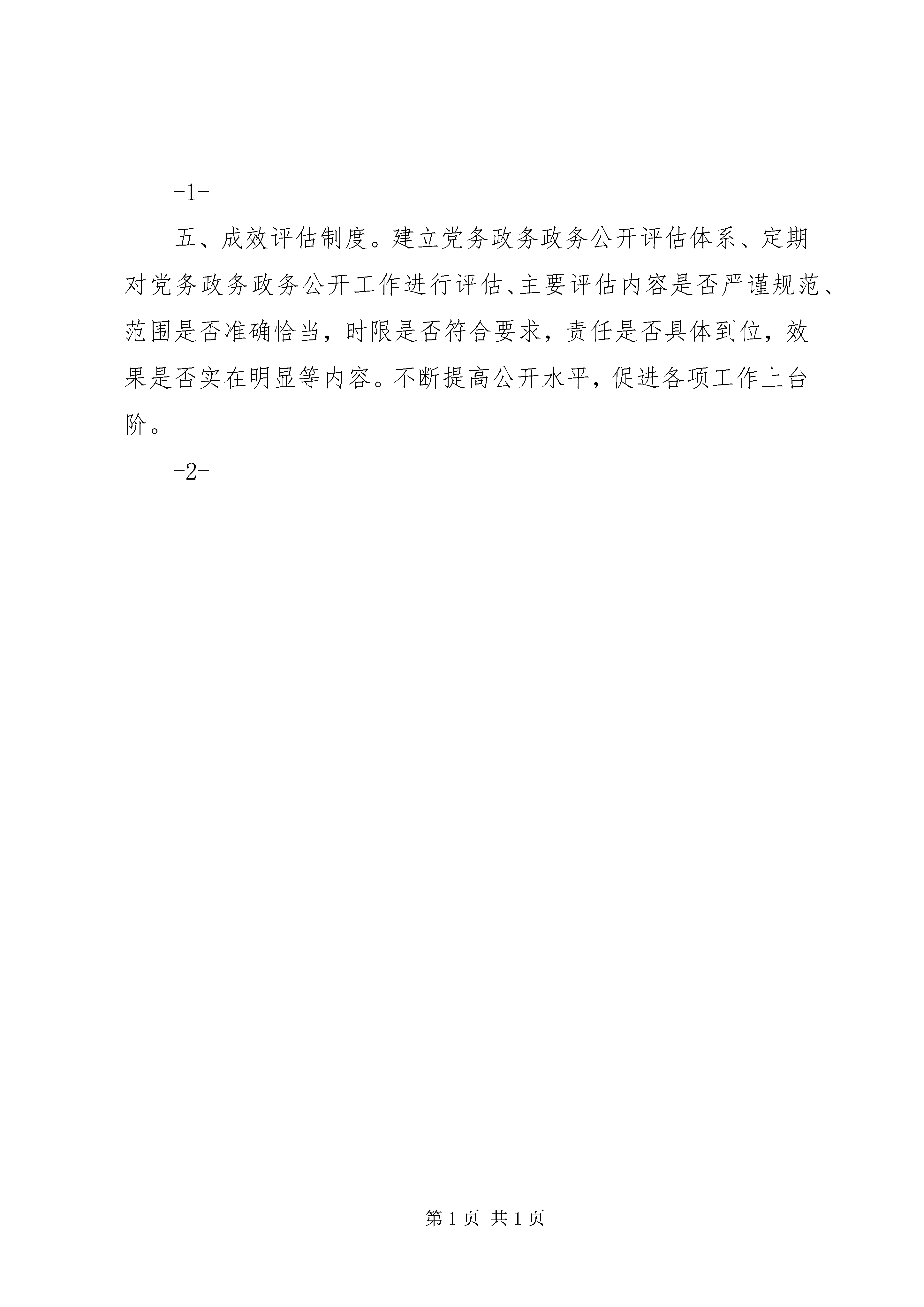 -1-

五、成效评估制度。建立党务政务政务公开评估体系、定期对党务政务政务公开工作进行评估、主要评估内容是否严谨规范、范围是否准确恰当，时限是否符合要求，责任是否具体到位，效果是否实在明显等内容。不断提高公开水平，促进各项工作上台阶。

-2-

第 1 页 共 1 页